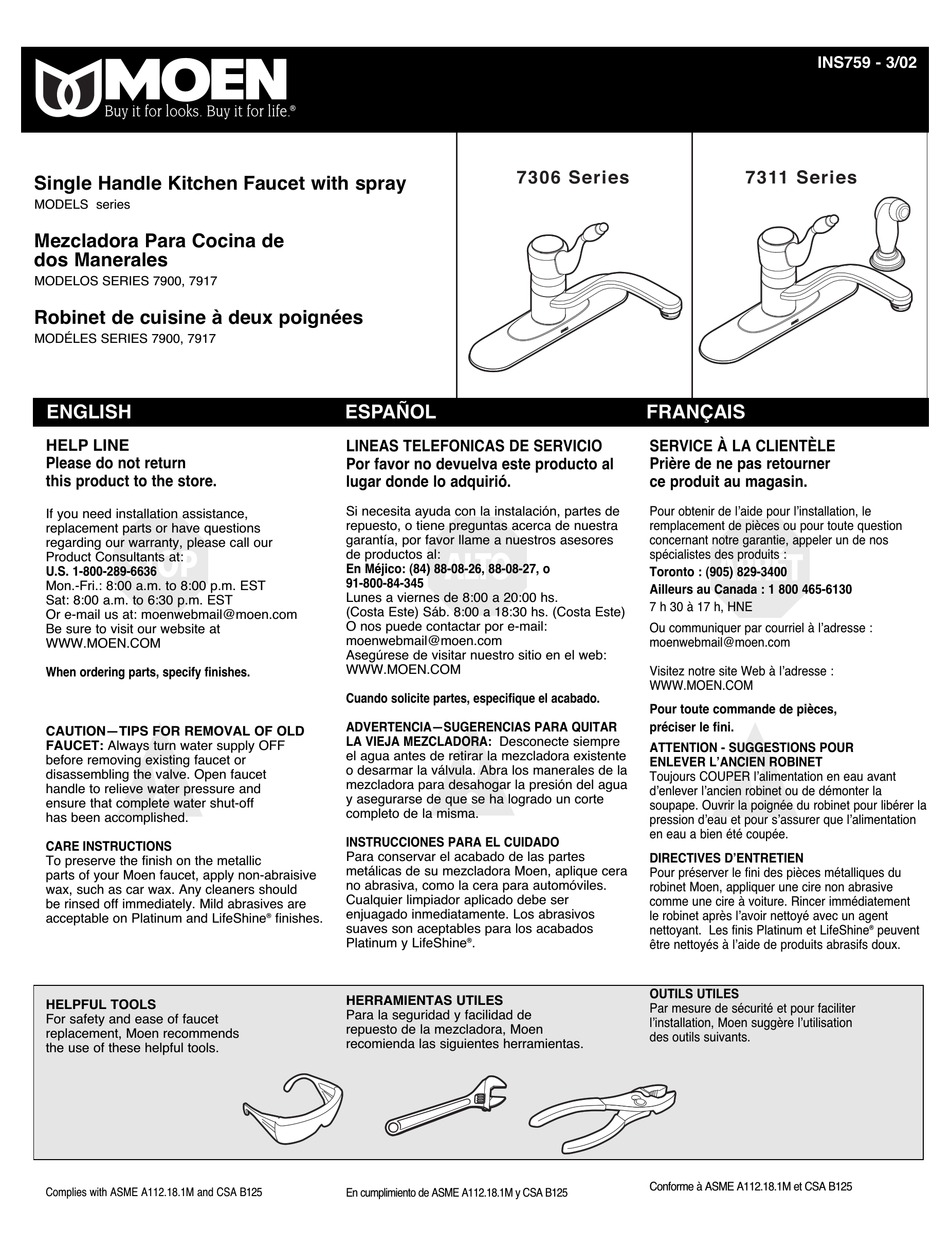 MOEN
Buy it for looks. Buy it for life.®

INS759 - 3/02

Single Handle Kitchen Faucet with spray
MODELS series

Mezcladora Para Cocina de dos Manerales
MODELOS SERIES 7900, 7917

Robinet de cuisine à deux poignées
MODÉLES SERIES 7900, 7917

7306 Series

7311 Series

ENGLISH

HELP LINE
Please do not return this product to the store.

If you need installation assistance, replacement parts or have questions regarding our warranty, please call our Product Consultants at:
U.S. 1-800-289-6636
Mon.-Fri.: 8:00 a.m. to 8:00 p.m. EST
Sat: 8:00 a.m. to 6:30 p.m. EST
Or e-mail us at: moenwebmail@moen.com
Be sure to visit our website at
WWW.MOEN.COM

When ordering parts, specify finishes.

CAUTION—TIPS FOR REMOVAL OF OLD FAUCET: Always turn water supply OFF before removing existing faucet or disassembling the valve. Open faucet handle to relieve water pressure and ensure that complete water shut-off has been accomplished.

CARE INSTRUCTIONS
To preserve the finish on the metallic parts of your Moen faucet, apply non-abraisive wax, such as car wax. Any cleaners should be rinsed off immediately. Mild abrasives are acceptable on Platinum and LifeShine® finishes.

ESPAÑOL

LINEAS TELEFONICAS DE SERVICIO
Por favor no devuelva este producto al lugar donde lo adquirió.

Si necesita ayuda con la instalación, partes de repuesto, o tiene preguntas acerca de nuestra garantía, por favor llame a nuestros asesores de productos al:
En Méjico: (84) 88-08-26, 88-08-27, o
91-800-84-345
Lunes a viernes de 8:00 a 20:00 hs.
(Costa Este) Sáb. 8:00 a 18:30 hs. (Costa Este)
O nos puede contactar por e-mail:
moenwebmail@moen.com
Asegúrese de visitar nuestro sitio en el web:
WWW.MOEN.COM

Cuando solicite partes, especifique el acabado.

ADVERTENCIA—SUGERENCIAS PARA QUITAR LA VIEJA MEZCLADORA: Desconecte siempre el agua antes de retirar la mezcladora existente o desarmar la válvula. Abra los manerales de la mezcladora para desahogar la presión del agua y asegurarse de que se ha logrado un corte completo de la misma.

INSTRUCCIONES PARA EL CUIDADO
Para conservar el acabado de las partes metálicas de su mezcladora Moen, aplique cera no abrasiva, como la cera para automóviles. Cualquier limpiador aplicado debe ser enjuagado inmediatamente. Los abrasivos suaves son aceptables para los acabados Platinum y LifeShine®.

FRANÇAIS

SERVICE À LA CLIENTÈLE
Prière de ne pas retourner ce produit au magasin.

Pour obtenir de l'aide pour l'installation, le remplacement de pièces ou pour toute question concernant notre garantie, appeler un de nos spécialistes des produits :
Toronto : (905) 829-3400
Ailleurs au Canada : 1 800 465-6130
7 h 30 à 17 h, HNE
Ou communiquer par courriel à l'adresse :
moenwebmail@moen.com

Visitez notre site Web à l'adresse :
WWW.MOEN.COM

Pour toute commande de pièces, préciser le fini.

ATTENTION - SUGGESTIONS POUR ENLEVER L'ANCIEN ROBINET
Toujours COUPER l'alimentation en eau avant d'enlever l'ancien robinet ou de démonter la soupape. Ouvrir la poignée du robinet pour libérer la pression d'eau et pour s'assurer que l'alimentation en eau a bien été coupée.

DIRECTIVES D'ENTRETIEN
Pour préserver le fini des pièces métalliques du robinet Moen, appliquer une cire non abrasive comme une cire à voiture. Rincer immédiatement le robinet après l'avoir nettoyé avec un agent nettoyant. Les finis Platinum et LifeShine® peuvent être nettoyés à l'aide de produits abrasifs doux.

HELPFUL TOOLS
For safety and ease of faucet replacement, Moen recommends the use of these helpful tools.

HERRAMIENTAS UTILES
Para la seguridad y facilidad de repuesto de la mezcladora, Moen recomienda las siguientes herramientas.

OUTILS UTILES
Par mesure de sécurité et pour faciliter l'installation, Moen suggère l'utilisation des outils suivants.

Complies with ASME A112.18.1M and CSA B125

En cumplimiento de ASME A112.18.1M y CSA B125

Conforme à ASME A112.18.1M et CSA B125